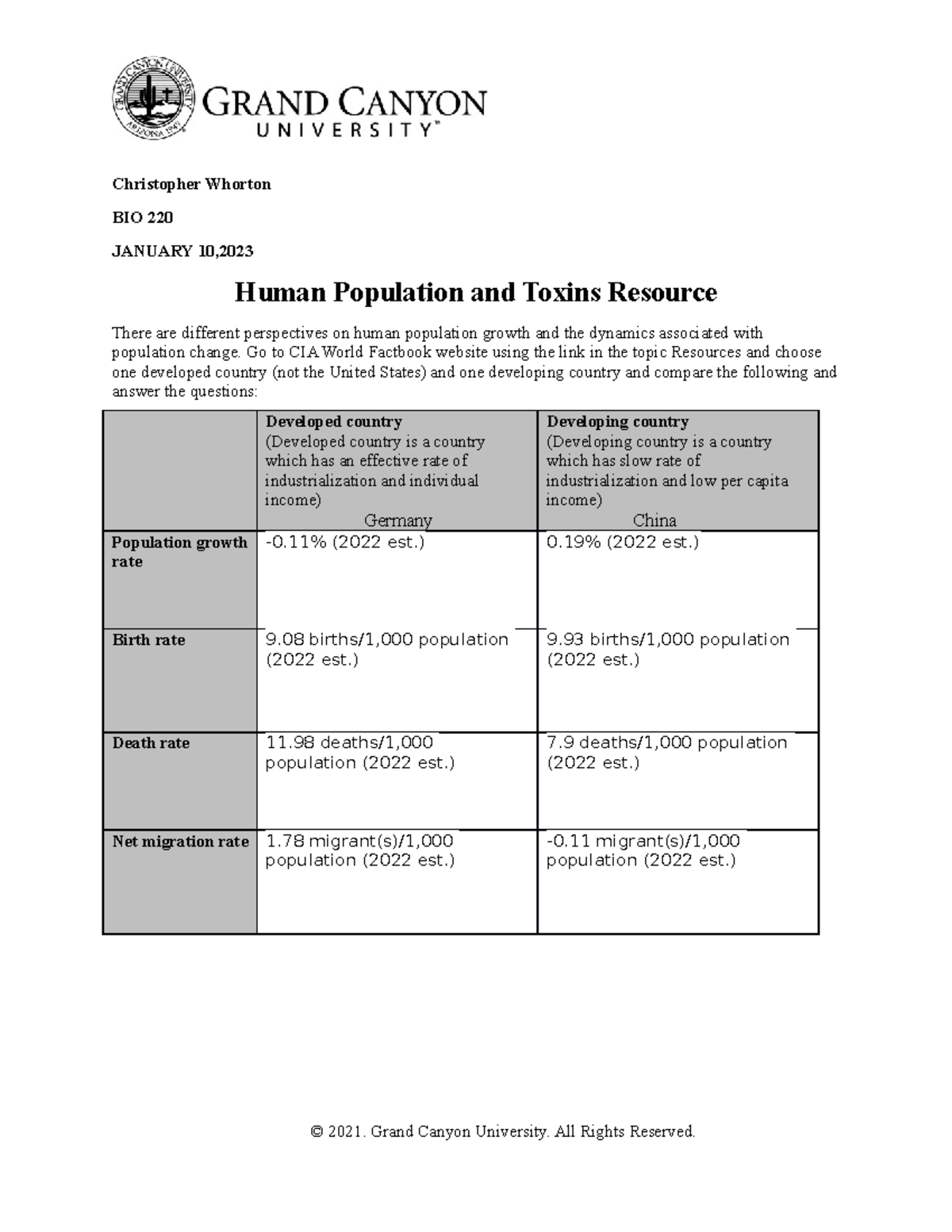 GRAND CANYON UNIVERSITY ARIZONA 1949

GRAND CANYON UNIVERSITY™

Christopher Whorton

BIO 220

JANUARY 10,2023

Human Population and Toxins Resource

There are different perspectives on human population growth and the dynamics associated with population change. Go to CIA World Factbook website using the link in the topic Resources and choose one developed country (not the United States) and one developing country and compare the following and answer the questions:

| | Developed country (Developed country is a country which has an effective rate of industrialization and individual income) Germany | Developing country (Developing country is a country which has slow rate of industrialization and low per capita income) China |
|---|---|---|
| Population growth rate | -0.11% (2022 est.) | 0.19% (2022 est.) |
| Birth rate | 9.08 births/1,000 population (2022 est.) | 9.93 births/1,000 population (2022 est.) |
| Death rate | 11.98 deaths/1,000 population (2022 est.) | 7.9 deaths/1,000 population (2022 est.) |
| Net migration rate | 1.78 migrant(s)/1,000 population (2022 est.) | -0.11 migrant(s)/1,000 population (2022 est.) |

© 2021. Grand Canyon University. All Rights Reserved.